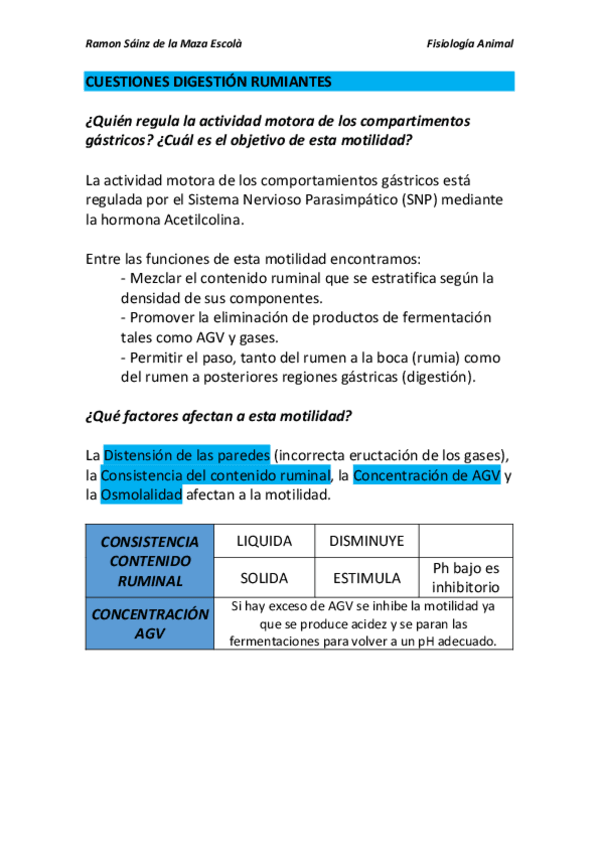 Ramon Sáinz de la Maza Escolà

Fisiología Animal

CUESTIONES DIGESTIÓN RUMIANTES

¿Quién regula la actividad motora de los compartimentos gástricos? ¿Cuál es el objetivo de esta motilidad?

La actividad motora de los comportamientos gástricos está regulada por el Sistema Nervioso Parasimpático (SNP) mediante la hormona Acetilcolina.

Entre las funciones de esta motilidad encontramos:
- Mezclar el contenido ruminal que se estratifica según la densidad de sus componentes.
- Promover la eliminación de productos de fermentación tales como AGV y gases.
- Permitir el paso, tanto del rumen a la boca (rumia) como del rumen a posteriores regiones gástricas (digestión).

¿Qué factores afectan a esta motilidad?

La Distensión de las paredes (incorrecta eructación de los gases), la Consistencia del contenido ruminal, la Concentración de AGV y la Osmolalidad afectan a la motilidad.

| CONSISTENCIA CONTENIDO RUMINAL | LIQUIDA | DISMINUYE | |
|---|---|---|---|
| | SOLIDA | ESTIMULA | Ph bajo es inhibitorio |
| CONCENTRACIÓN AGV | Si hay exceso de AGV se inhibe la motilidad ya que se produce acidez y se paran las fermentaciones para volver a un pH adecuado. | | |